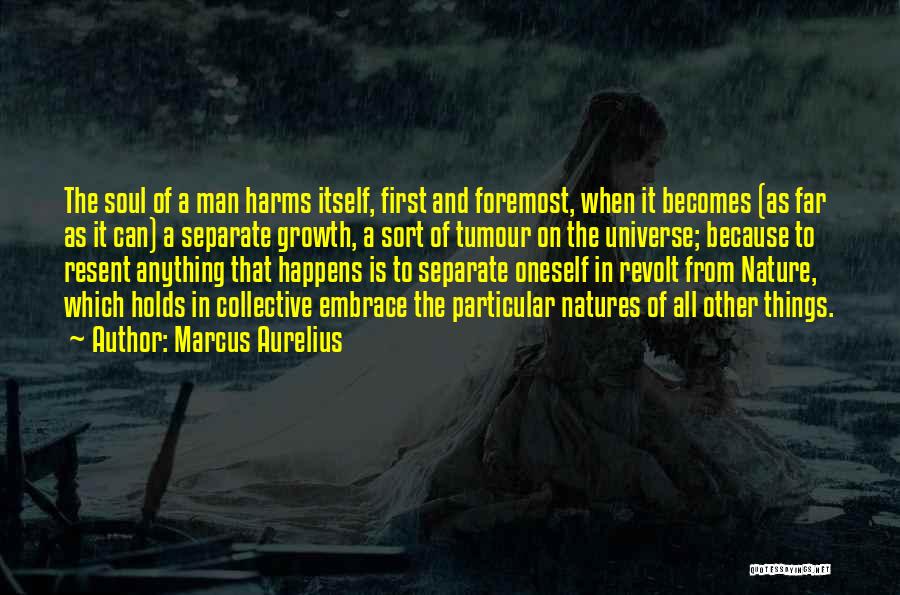 The soul of a man harms itself, first and foremost, when it becomes (as far as it can) a separate growth, a sort of tumour on the universe; because to resent anything that happens is to separate oneself in revolt from Nature, which holds in collective embrace the particular natures of all other things.
~ Author: Marcus Aurelius

QUOTESSAYINGS.NET